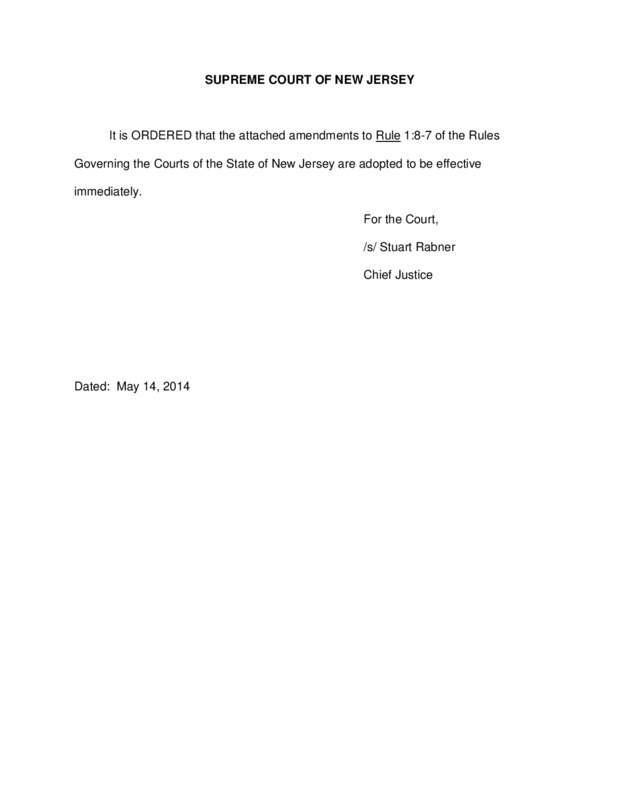 SUPREME COURT OF NEW JERSEY

It is ORDERED that the attached amendments to Rule 1:8-7 of the Rules Governing the Courts of the State of New Jersey are adopted to be effective immediately.

For the Court,

/s/ Stuart Rabner

Chief Justice

Dated: May 14, 2014